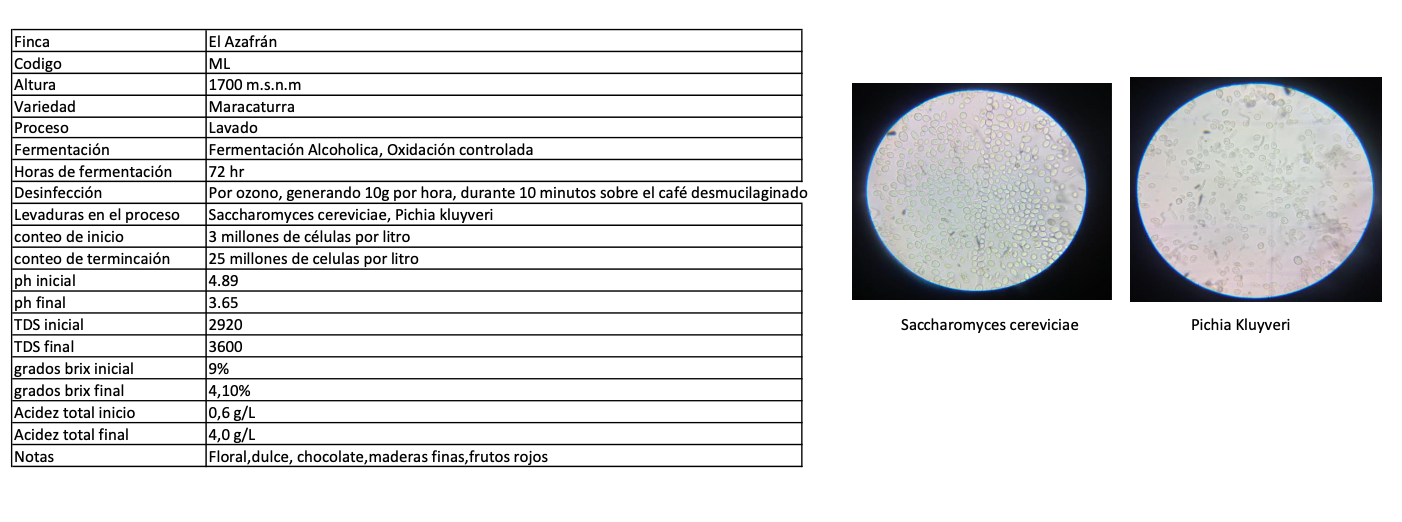 | Finca | El Azafrán |
|---|---|
| Codigo | ML |
| Altura | 1700 m.s.n.m |
| Variedad | Maracaturra |
| Proceso | Lavado |
| Fermentación | Fermentación Alcoholica, Oxidación controlada |
| Horas de fermentación | 72 hr |
| Desinfección | Por ozono, generando 10g por hora, durante 10 minutos sobre el café desmucilaginado |
| Levaduras en el proceso | Saccharomyces cereviciae, Pichia kluyveri |
| conteo de inicio | 3 millones de células por litro |
| conteo de termincaión | 25 millones de celulas por litro |
| ph inicial | 4.89 |
| ph final | 3.65 |
| TDS inicial | 2920 |
| TDS final | 3600 |
| grados brix inicial | 9% |
| grados brix final | 4,10% |
| Acidez total inicio | 0,6 g/L |
| Acidez total final | 4,0 g/L |
| Notas | Floral,dulce, chocolate,maderas finas,frutos rojos |

Saccharomyces cereviciae

Pichia Kluyveri